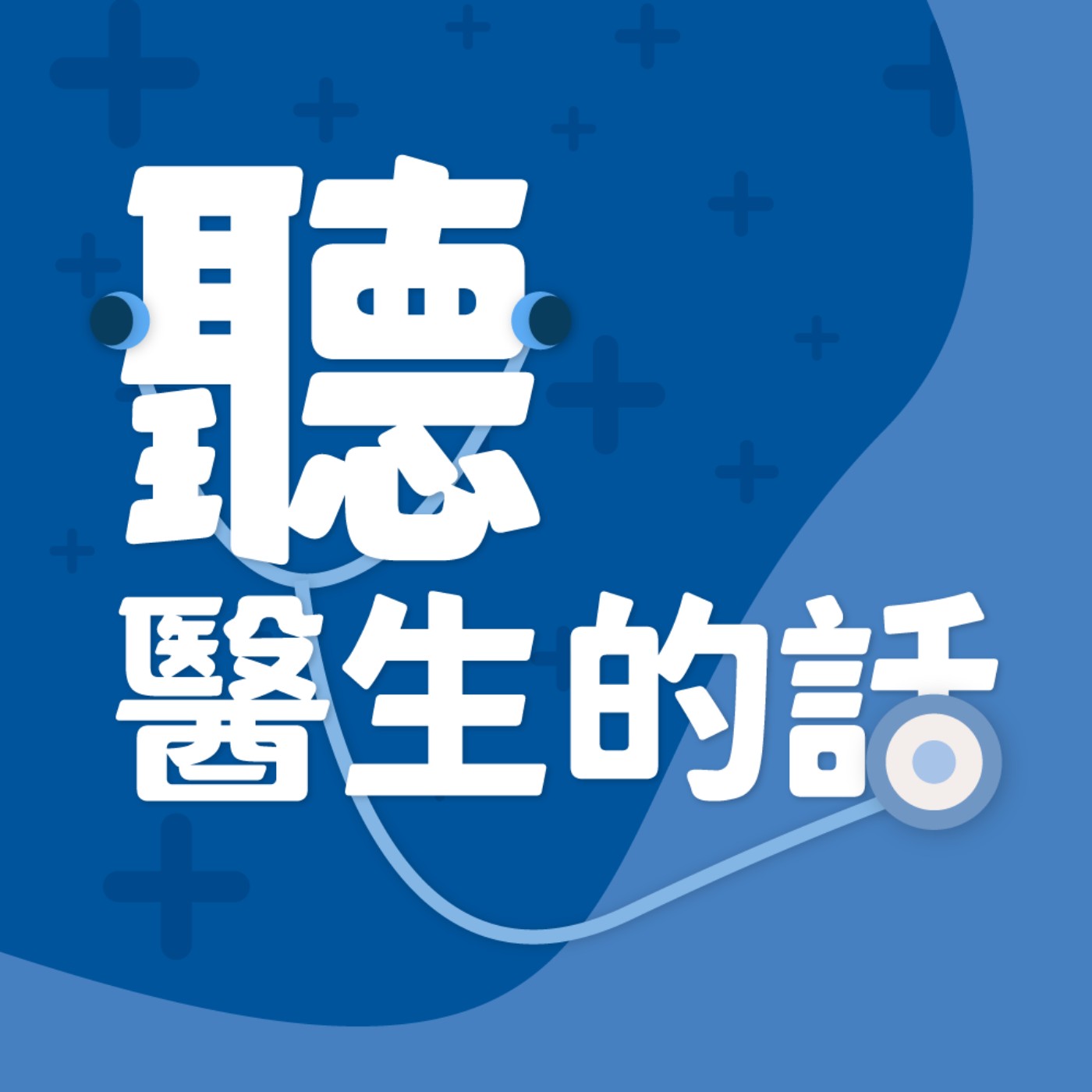 聽
醫生的話